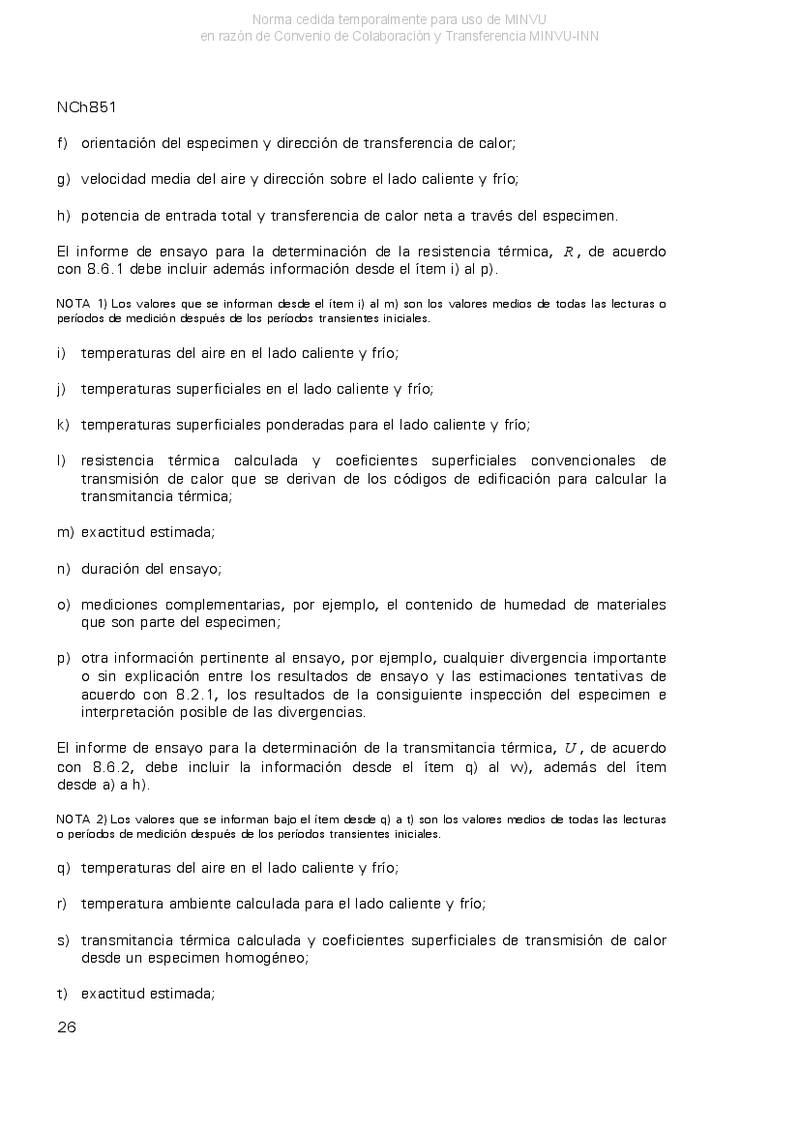 Norma cedida temporalmente para uso de MINVU
en razón de Convenio de Colaboración y Transferencia MINVU-INN

NCh851

f) orientación del especimen y dirección de transferencia de calor;

g) velocidad media del aire y dirección sobre el lado caliente y frío;

h) potencia de entrada total y transferencia de calor neta a través del especimen.

El informe de ensayo para la determinación de la resistencia térmica, $R$, de acuerdo con 8.6.1 debe incluir además información desde el ítem i) al p).

NOTA 1) Los valores que se informan desde el ítem i) al m) son los valores medios de todas las lecturas o períodos de medición después de los períodos transientes iniciales.

i) temperaturas del aire en el lado caliente y frío;

j) temperaturas superficiales en el lado caliente y frío;

k) temperaturas superficiales ponderadas para el lado caliente y frío;

l) resistencia térmica calculada y coeficientes superficiales convencionales de transmisión de calor que se derivan de los códigos de edificación para calcular la transmitancia térmica;

m) exactitud estimada;

n) duración del ensayo;

o) mediciones complementarias, por ejemplo, el contenido de humedad de materiales que son parte del especimen;

p) otra información pertinente al ensayo, por ejemplo, cualquier divergencia importante o sin explicación entre los resultados de ensayo y las estimaciones tentativas de acuerdo con 8.2.1, los resultados de la consiguiente inspección del especimen e interpretación posible de las divergencias.

El informe de ensayo para la determinación de la transmitancia térmica, $U$, de acuerdo con 8.6.2, debe incluir la información desde el ítem q) al w), además del ítem desde a) a h).

NOTA 2) Los valores que se informan bajo el ítem desde q) a t) son los valores medios de todas las lecturas o períodos de medición después de los períodos transientes iniciales.

q) temperaturas del aire en el lado caliente y frío;

r) temperatura ambiente calculada para el lado caliente y frío;

s) transmitancia térmica calculada y coeficientes superficiales de transmisión de calor desde un especimen homogéneo;

t) exactitud estimada;

26